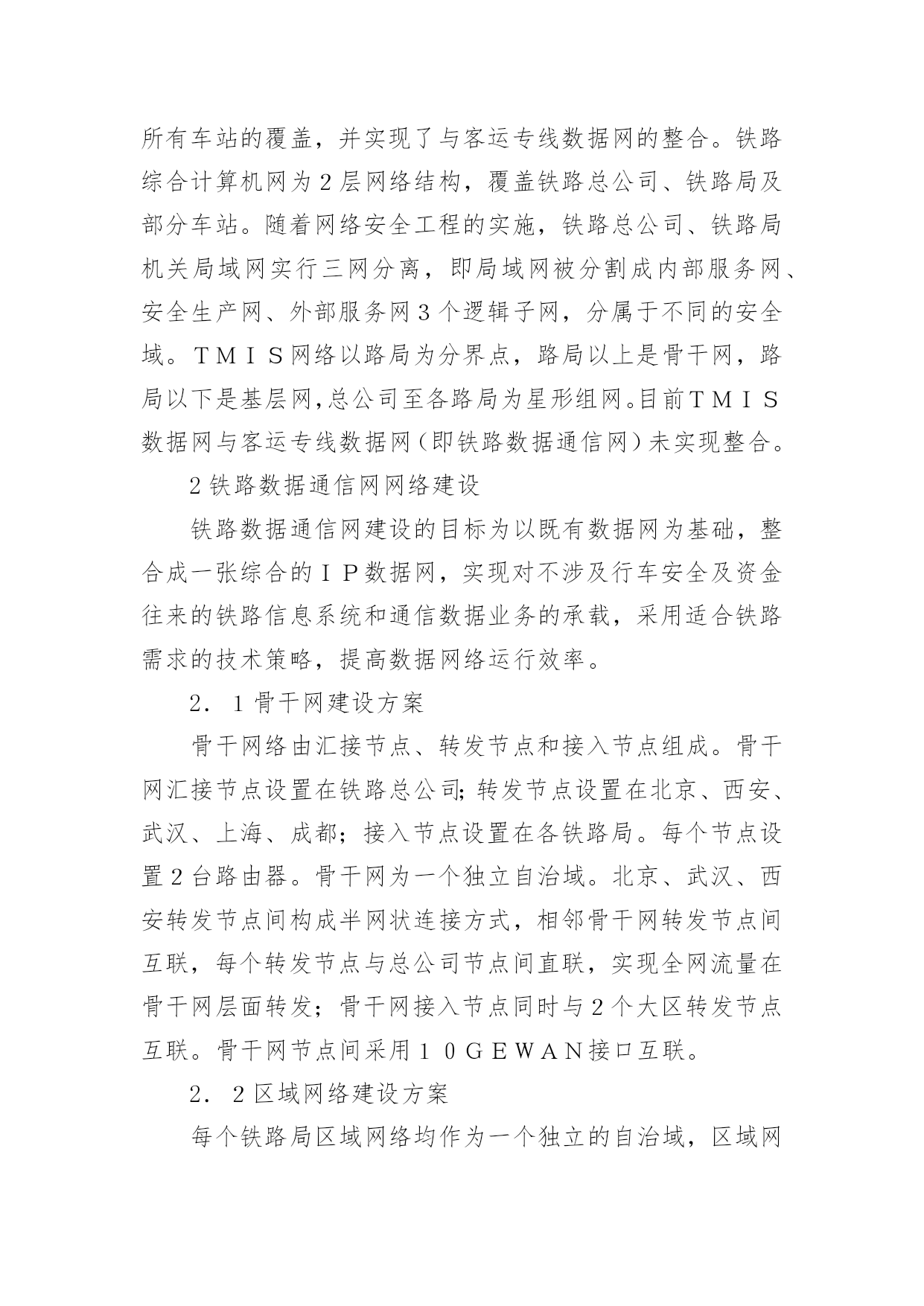 所有车站的覆盖，并实现了与客运专线数据网的整合。铁路综合计算机网为2层网络结构，覆盖铁路总公司、铁路局及部分车站。随着网络安全工程的实施，铁路总公司、铁路局机关局域网实行三网分离，即局域网被分割成内部服务网、安全生产网、外部服务网3个逻辑子网，分属于不同的安全域。ＴＭＩＳ网络以路局为分界点，路局以上是骨干网，路局以下是基层网，总公司至各路局为星形组网。目前ＴＭＩＳ数据网与客运专线数据网（即铁路数据通信网）未实现整合。

2铁路数据通信网网络建设

铁路数据通信网建设的目标为以既有数据网为基础，整合成一张综合的ＩＰ数据网，实现对不涉及行车安全及资金往来的铁路信息系统和通信数据业务的承载，采用适合铁路需求的技术策略，提高数据网络运行效率。

2．1骨干网建设方案

骨干网络由汇接节点、转发节点和接入节点组成。骨干网汇接节点设置在铁路总公司;转发节点设置在北京、西安、武汉、上海、成都；接入节点设置在各铁路局。每个节点设置2台路由器。骨干网为一个独立自治域。北京、武汉、西安转发节点间构成半网状连接方式，相邻骨干网转发节点间互联，每个转发节点与总公司节点间直联，实现全网流量在骨干网层面转发；骨干网接入节点同时与2个大区转发节点互联。骨干网节点间采用１０ＧＥＷＡＮ接口互联。

2．2区域网络建设方案

每个铁路局区域网络均作为一个独立的自治域，区域网